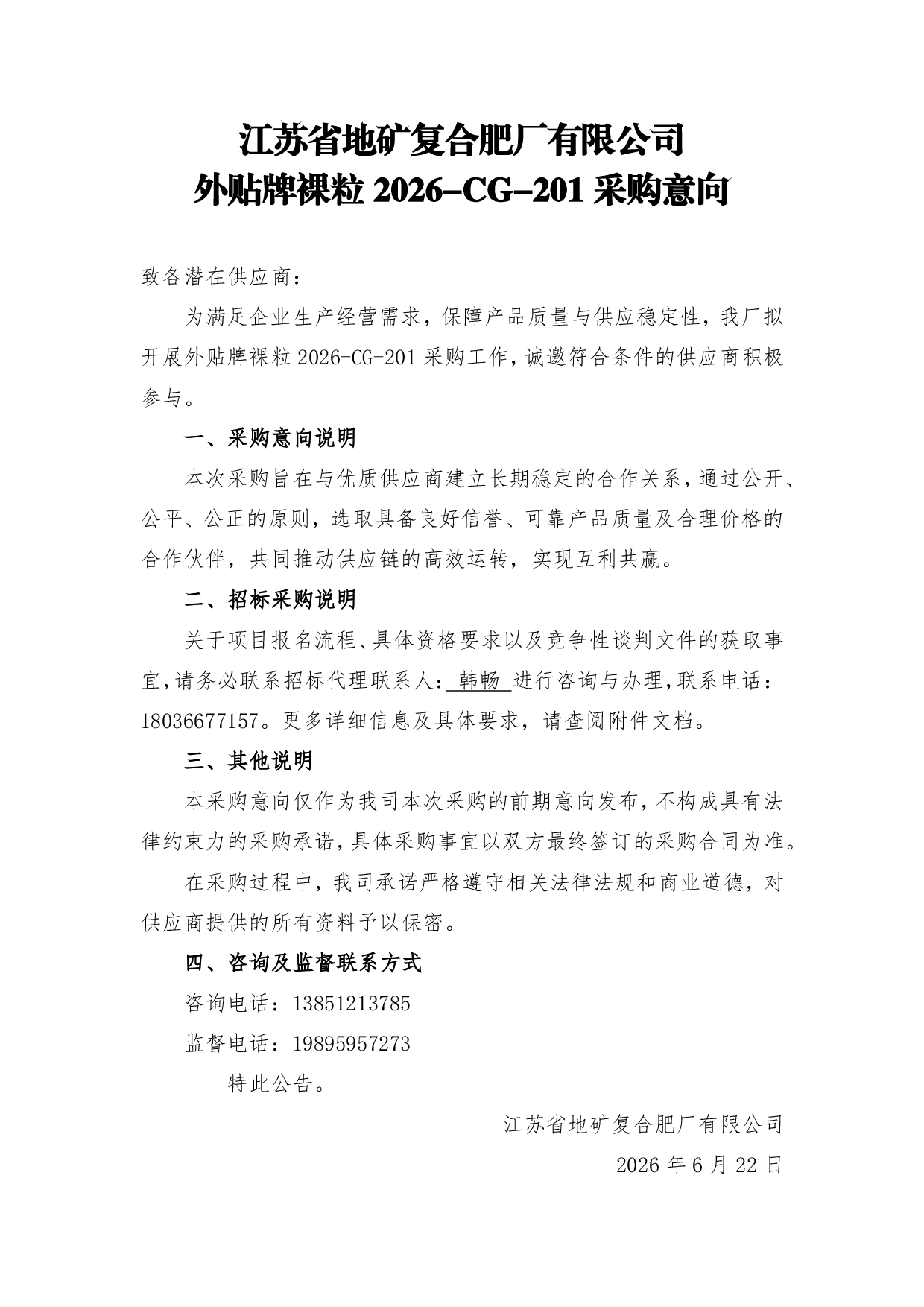 江苏省地矿复合肥厂有限公司
外贴牌裸粒2026-CG-201采购意向

致各潜在供应商：

为满足企业生产经营需求，保障产品质量与供应稳定性，我厂拟开展外贴牌裸粒2026-CG-201采购工作，诚邀符合条件的供应商积极参与。

一、采购意向说明

本次采购旨在与优质供应商建立长期稳定的合作关系，通过公开、公平、公正的原则，选取具备良好信誉、可靠产品质量及合理价格的合作伙伴，共同推动供应链的高效运转，实现互利共赢。

二、招标采购说明

关于项目报名流程、具体资格要求以及竞争性谈判文件的获取事宜，请务必联系招标代理联系人：韩畅进行咨询与办理，联系电话：18036677157。更多详细信息及具体要求，请查阅附件文档。

三、其他说明

本采购意向仅作为我司本次采购的前期意向发布，不构成具有法律约束力的采购承诺，具体采购事宜以双方最终签订的采购合同为准。

在采购过程中，我司承诺严格遵守相关法律法规和商业道德，对供应商提供的所有资料予以保密。

四、咨询及监督联系方式

咨询电话：13851213785

监督电话：19895957273

特此公告。

江苏省地矿复合肥厂有限公司

2026年6月22日